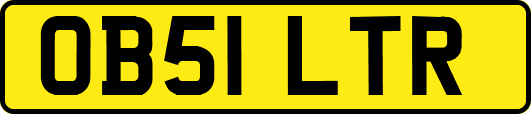 OB51 LTR